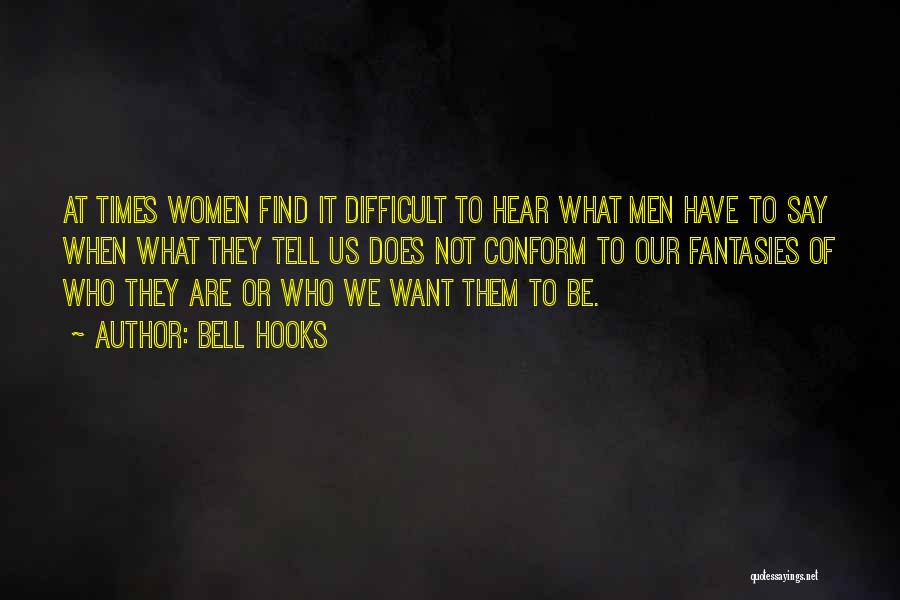 AT TIMES WOMEN FIND IT DIFFICULT TO HEAR WHAT MEN HAVE TO SAY WHEN WHAT THEY TELL US DOES NOT CONFORM TO OUR FANTASIES OF WHO THEY ARE OR WHO WE WANT THEM TO BE.

~ AUTHOR: BELL HOOKS

quotessayings.net